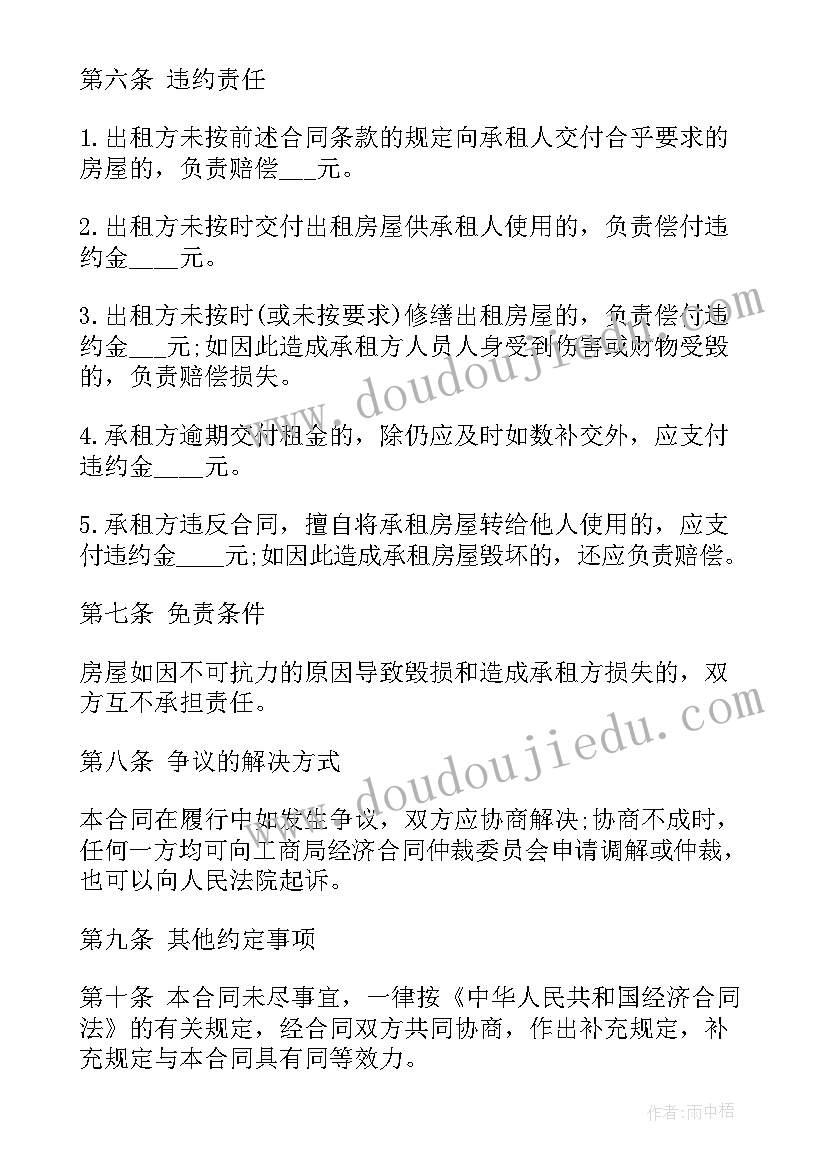 第六条 违约责任

1.出租方未按前述合同条款的规定向承租人交付合乎要求的房屋的，负责赔偿___元。

2.出租方未按时交付出租房屋供承租人使用的，负责偿付违约金____元。

3.出租方未按时(或未按要求)修缮出租房屋的，负责偿付违约金___元;如因此造成承租方人员人身受到伤害或财物受毁的，负责赔偿损失。

4.承租方逾期交付租金的，除仍应及时如数补交外，应支付违约金____元。

5.承租方违反合同，擅自将承租房屋转给他人使用的，应支付违约金____元;如因此造成承租房屋毁坏的，还应负责赔偿。

第七条 免责条件

房屋如因不可抗力的原因导致毁损和造成承租方损失的，双方互不承担责任。

第八条 争议的解决方式

本合同在履行中如发生争议，双方应协商解决;协商不成时，任何一方均可向工商局经济合同仲裁委员会申请调解或仲裁，也可以向人民法院起诉。

第九条 其他约定事项

第十条 本合同未尽事宜，一律按《中华人民共和国经济合同法》的有关规定，经合同双方共同协商，作出补充规定，补充规定与本合同具有同等效力。

www.doudoujiedu.com

www.doudoujiedu.com

作者:雨中梧